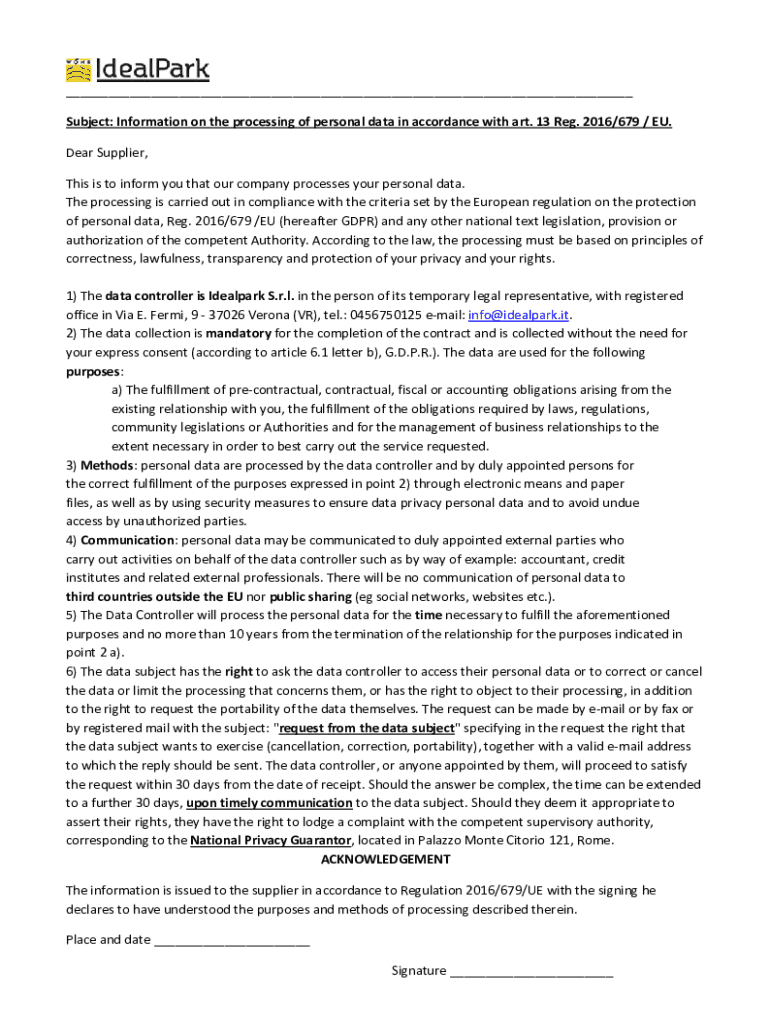 IdealPark

Subject: Information on the processing of personal data in accordance with art. 13 Reg. 2016/679 / EU.

Dear Supplier,

This is to inform you that our company processes your personal data.
The processing is carried out in compliance with the criteria set by the European regulation on the protection of personal data, Reg. 2016/679 /EU (hereafter GDPR) and any other national text legislation, provision or authorization of the competent Authority. According to the law, the processing must be based on principles of correctness, lawfulness, transparency and protection of your privacy and your rights.

1) The data controller is Idealpark S.r.l. in the person of its temporary legal representative, with registered office in Via E. Fermi, 9 - 37026 Verona (VR), tel.: 0456750125 e-mail: info@idealpark.it.
2) The data collection is mandatory for the completion of the contract and is collected without the need for your express consent (according to article 6.1 letter b), G.D.P.R.). The data are used for the following purposes:
a) The fulfillment of pre-contractual, contractual, fiscal or accounting obligations arising from the existing relationship with you, the fulfillment of the obligations required by laws, regulations, community legislations or Authorities and for the management of business relationships to the extent necessary in order to best carry out the service requested.
3) Methods: personal data are processed by the data controller and by duly appointed persons for the correct fulfillment of the purposes expressed in point 2) through electronic means and paper files, as well as by using security measures to ensure data privacy personal data and to avoid undue access by unauthorized parties.
4) Communication: personal data may be communicated to duly appointed external parties who carry out activities on behalf of the data controller such as by way of example: accountant, credit institutes and related external professionals. There will be no communication of personal data to third countries outside the EU nor public sharing (eg social networks, websites etc.).
5) The Data Controller will process the personal data for the time necessary to fulfill the aforementioned purposes and no more than 10 years from the termination of the relationship for the purposes indicated in point 2 a).
6) The data subject has the right to ask the data controller to access their personal data or to correct or cancel the data or limit the processing that concerns them, or has the right to object to their processing, in addition to the right to request the portability of the data themselves. The request can be made by e-mail or by fax or by registered mail with the subject: "request from the data subject" specifying in the request the right that the data subject wants to exercise (cancellation, correction, portability), together with a valid e-mail address to which the reply should be sent. The data controller, or anyone appointed by them, will proceed to satisfy the request within 30 days from the date of receipt. Should the answer be complex, the time can be extended to a further 30 days, upon timely communication to the data subject. Should they deem it appropriate to assert their rights, they have the right to lodge a complaint with the competent supervisory authority, corresponding to the National Privacy Guarantor, located in Palazzo Monte Citorio 121, Rome.

ACKNOWLEDGEMENT

The information is issued to the supplier in accordance to Regulation 2016/679/UE with the signing he declares to have understood the purposes and methods of processing described therein.

Place and date ______________________

Signature ______________________